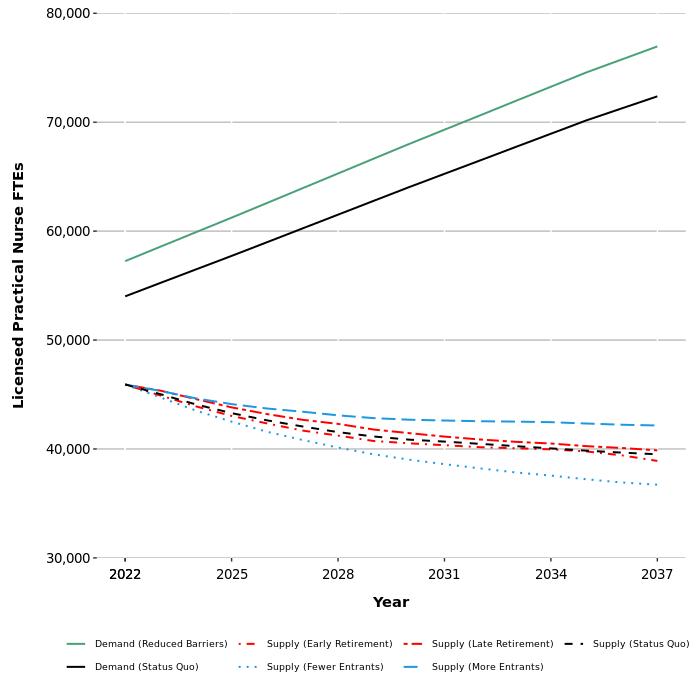 80,000
70,000
60,000
50,000
40,000
30,000

Licensed Practical Nurse FTEs

2022
2025
2028
2031
2034
2037

Year

Demand (Reduced Barriers)
Supply (Early Retirement)
Supply (Late Retirement)
Supply (Status Quo)
Demand (Status Quo)
Supply (Fewer Entrants)
Supply (More Entrants)